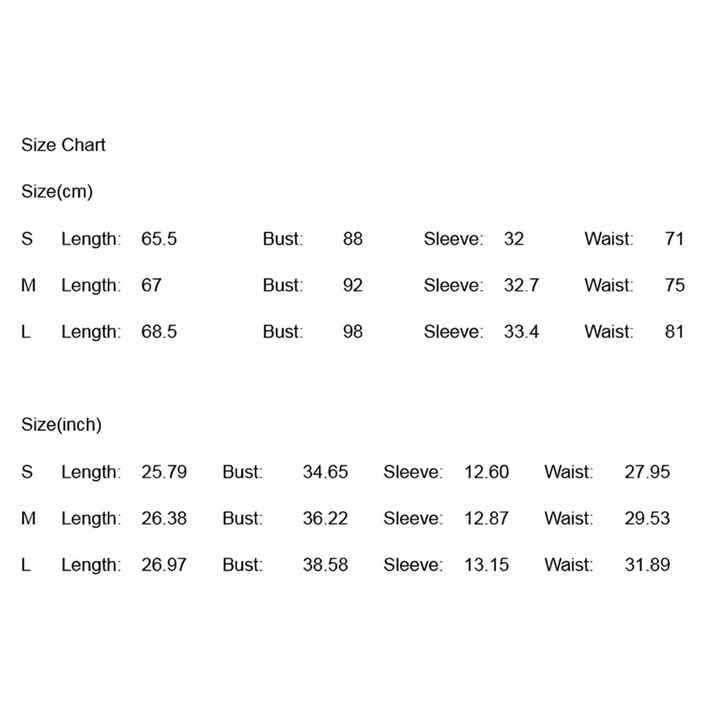 Size Chart

Size(cm)

S Length: 65.5 Bust: 88 Sleeve: 32 Waist: 71

M Length: 67 Bust: 92 Sleeve: 32.7 Waist: 75

L Length: 68.5 Bust: 98 Sleeve: 33.4 Waist: 81

Size(inch)

S Length: 25.79 Bust: 34.65 Sleeve: 12.60 Waist: 27.95

M Length: 26.38 Bust: 36.22 Sleeve: 12.87 Waist: 29.53

L Length: 26.97 Bust: 38.58 Sleeve: 13.15 Waist: 31.89